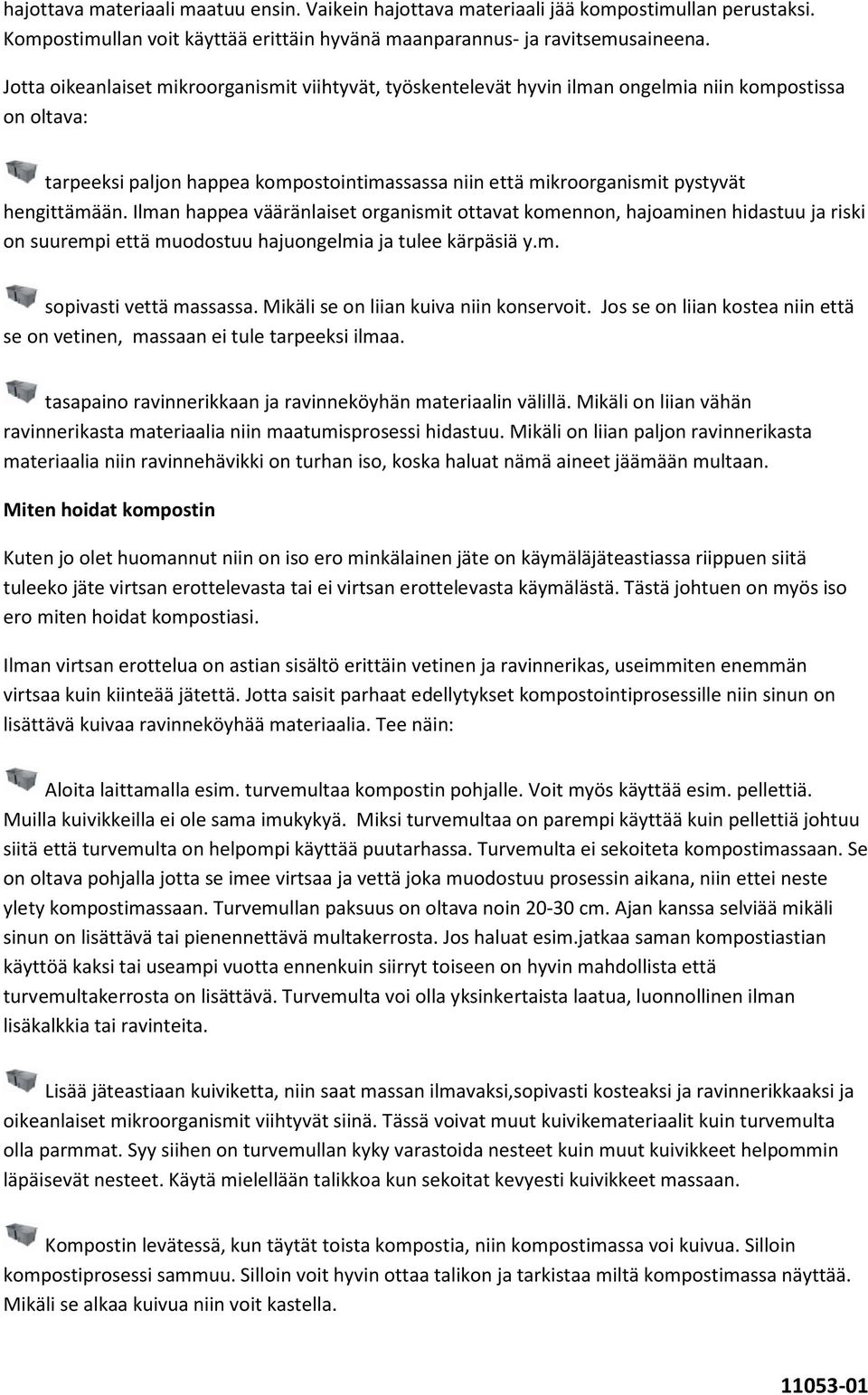 hajottava materiaali maatuu ensin. Vaikein hajottava materiaali jää kompostimullan perustaksi. Kompostimullan voit käyttää erittäin hyvänä maanparannus- ja ravitsemusaineena.

Jotta oikeanlaiset mikroorganismit viihtyvät, työskentelevät hyvin ilman ongelmia niin kompostissa on oltava:

tarpeeksi paljon happea kompostointimassassa niin että mikroorganismit pystyvät hengittämään. Ilman happea vääränlaiset organismit ottavat komennon, hajoaminen hidastuu ja riski on suurempi että muodostuu hajuongelmia ja tulee kärpäsiä y.m.

sopivasti vettä massassa. Mikäli se on liian kuiva niin konservoit. Jos se on liian kostea niin että se on vetinen, massaan ei tule tarpeeksi ilmaa.

tasapaino ravinnerikkaan ja ravinneköyhän materiaalin välillä. Mikäli on liian vähän ravinnerikasta materiaalia niin maatumisprosessi hidastuu. Mikäli on liian paljon ravinnerikasta materiaalia niin ravinnehävikki on turhan iso, koska haluat nämä aineet jäämään multaan.

Miten hoidat kompostin

Kuten jo olet huomannut niin on iso ero minkälainen jäte on käymäläjäteastiassa riippuen siitä tuleeko jäte virtsan erottelevasta tai ei virtsan erottelevasta käymälästä. Tästä johtuen on myös iso ero miten hoidat kompostiasi.

Ilman virtsan erottelua on astian sisältö erittäin vetinen ja ravinnerikas, useimmiten enemmän virtsaa kuin kiinteää jätettä. Jotta saisit parhaat edellytykset kompostointiprosessille niin sinun on lisättävä kuivaa ravinneköyhää materiaalia. Tee näin:

Aloita laittamalla esim. turvemultaa kompostin pohjalle. Voit myös käyttää esim. pellettiä. Muilla kuivikkeilla ei ole sama imukykyä. Miksi turvemultaa on parempi käyttää kuin pellettiä johtuu siitä että turvemulta on helpompi käyttää puutarhassa. Turvemulta ei sekoiteta kompostimassaan. Se on oltava pohjalla jotta se imee virtsaa ja vettä joka muodostuu prosessin aikana, niin ettei neste ylety kompostimassaan. Turvemullan paksuus on oltava noin 20-30 cm. Ajan kanssa selviää mikäli sinun on lisättävä tai pienennettävä multakerrosta. Jos haluat esim.jatkaa saman kompostiastian käyttöä kaksi tai useampi vuotta ennenkuin siirryt toiseen on hyvin mahdollista että turvemultakerrosta on lisättävä. Turvemulta voi olla yksinkertaista laatua, luonnollinen ilman lisäkalkkia tai ravinteita.

Lisää jäteastiaan kuiviketta, niin saat massan ilmavaksi,sopivasti kosteaksi ja ravinnerikkaaksi ja oikeanlaiset mikroorganismit viihtyvät siinä. Tässä voivat muut kuivikemateriaalit kuin turvemulta olla parmmat. Syy siihen on turvemullan kyky varastoida nesteet kuin muut kuivikkeet helpommin läpäisevät nesteet. Käytä mielellään talikkoa kun sekoitat kevyesti kuivikkeet massaan.

Kompostin levätessä, kun täytät toista kompostia, niin kompostimassa voi kuivua. Silloin kompostiprosessi sammuu. Silloin voit hyvin ottaa talikon ja tarkistaa miltä kompostimassa näyttää. Mikäli se alkaa kuivua niin voit kastella.

11053-01